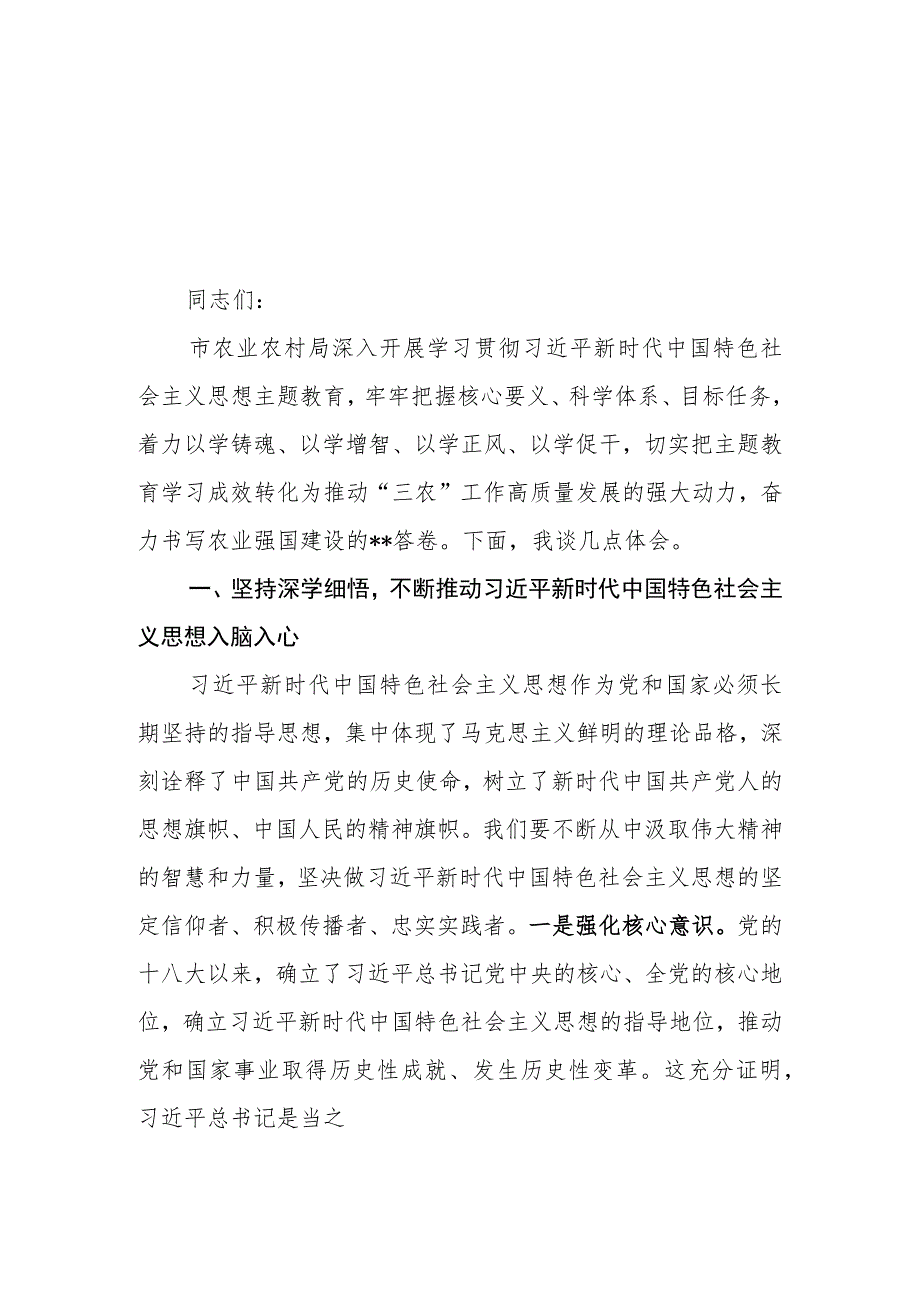 同志们：

市农业农村局深入开展学习贯彻习近平新时代中国特色社会主义思想主题教育，牢牢把握核心要义、科学体系、目标任务，着力以学铸魂、以学增智、以学正风、以学促干，切实把主题教育学习成效转化为推动“三农”工作高质量发展的强大动力，奋力书写农业强国建设的**答卷。下面，我谈几点体会。

一、坚持深学细悟，不断推动习近平新时代中国特色社会主义思想入脑入心

习近平新时代中国特色社会主义思想作为党和国家必须长期坚持的指导思想，集中体现了马克思主义鲜明的理论品格，深刻诠释了中国共产党的历史使命，树立了新时代中国共产党人的思想旗帜、中国人民的精神旗帜。我们要不断从中汲取伟大精神的智慧和力量，坚决做习近平新时代中国特色社会主义思想的坚定信仰者、积极传播者、忠实实践者。一是强化核心意识。党的十八大以来，确立了习近平总书记党中央的核心、全党的核心地位，确立习近平新时代中国特色社会主义思想的指导地位，推动党和国家事业取得历史性成就、发生历史性变革。这充分证明，习近平总书记是当之